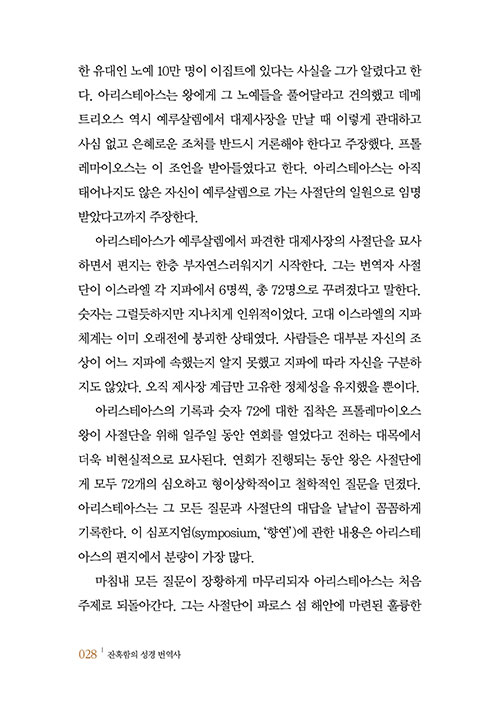 한 유대인 노예 10만 명이 이집트에 있다는 사실을 그가 알렸다고 한다. 아리스테아스는 왕에게 그 노예들을 풀어달라고 건의했고 데메트리오스 역시 예루살렘에서 대제사장을 만날 때 이렇게 관대하고 사심 없고 은혜로운 조처를 반드시 거론해야 한다고 주장했다. 프톨레마이오스는 이 조언을 받아들였다고 한다. 아리스테아스는 아직 태어나지도 않은 자신이 예루살렘으로 가는 사절단의 일원으로 임명받았다고까지 주장한다.

아리스테아스가 예루살렘에서 파견한 대제사장의 사절단을 묘사하면서 편지는 한층 부자연스러워지기 시작한다. 그는 번역자 사절단이 이스라엘 각 지파에서 6명씩, 총 72명으로 꾸려졌다고 말한다. 숫자는 그럴듯하지만 지나치게 인위적이었다. 고대 이스라엘의 지파 체계는 이미 오래전에 붕괴한 상태였다. 사람들은 대부분 자신의 조상이 어느 지파에 속했는지 알지 못했고 지파에 따라 자신을 구분하지도 않았다. 오직 제사장 계급만 고유한 정체성을 유지했을 뿐이다.

아리스테아스의 기록과 숫자 72에 대한 집착은 프톨레마이오스 왕이 사절단을 위해 일주일 동안 연회를 열었다고 전하는 대목에서 더욱 비현실적으로 묘사된다. 연회가 진행되는 동안 왕은 사절단에게 모두 72개의 심오하고 형이상학적이고 철학적인 질문을 던졌다. 아리스테아스는 그 모든 질문과 사절단의 대답을 낱낱이 꼼꼼하게 기록한다. 이 심포지엄(symposium, '향연')에 관한 내용은 아리스테아스의 편지에서 분량이 가장 많다.

마침내 모든 질문이 장황하게 마무리되자 아리스테아스는 처음 주제로 되돌아간다. 그는 사절단이 파로스 섬 해안에 마련된 훌륭한

028 | 잔혹함의 성경 번역사